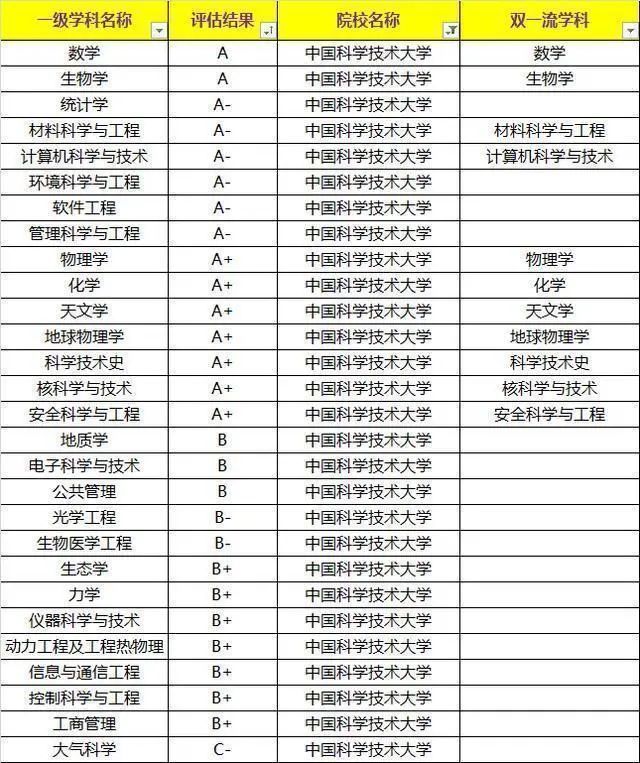 | 一级学科名称 | 评估结果 | 院校名称 | 双一流学科 |
|---|---|---|---|
| 数学 | A | 中国科学技术大学 | 数学 |
| 生物学 | A | 中国科学技术大学 | 生物学 |
| 统计学 | A- | 中国科学技术大学 | |
| 材料科学与工程 | A- | 中国科学技术大学 | 材料科学与工程 |
| 计算机科学与技术 | A- | 中国科学技术大学 | 计算机科学与技术 |
| 环境科学与工程 | A- | 中国科学技术大学 | |
| 软件工程 | A- | 中国科学技术大学 | |
| 管理科学与工程 | A- | 中国科学技术大学 | |
| 物理学 | A+ | 中国科学技术大学 | 物理学 |
| 化学 | A+ | 中国科学技术大学 | 化学 |
| 天文学 | A+ | 中国科学技术大学 | 天文学 |
| 地球物理学 | A+ | 中国科学技术大学 | 地球物理学 |
| 科学技术史 | A+ | 中国科学技术大学 | 科学技术史 |
| 核科学与技术 | A+ | 中国科学技术大学 | 核科学与技术 |
| 安全科学与工程 | A+ | 中国科学技术大学 | 安全科学与工程 |
| 地质学 | B | 中国科学技术大学 | |
| 电子科学与技术 | B | 中国科学技术大学 | |
| 公共管理 | B | 中国科学技术大学 | |
| 光学工程 | B- | 中国科学技术大学 | |
| 生物医学工程 | B- | 中国科学技术大学 | |
| 生态学 | B+ | 中国科学技术大学 | |
| 力学 | B+ | 中国科学技术大学 | |
| 仪器科学与技术 | B+ | 中国科学技术大学 | |
| 动力工程及工程热物理 | B+ | 中国科学技术大学 | |
| 信息与通信工程 | B+ | 中国科学技术大学 | |
| 控制科学与工程 | B+ | 中国科学技术大学 | |
| 工商管理 | B+ | 中国科学技术大学 | |
| 大气科学 | C- | 中国科学技术大学 | |